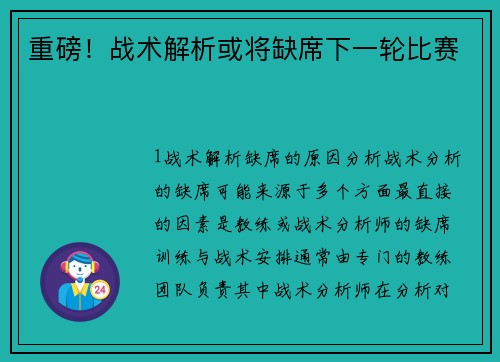 重磅！战术解析或将缺席下一轮比赛

1战术解析缺席的原因分析战术分析的缺席可能来源于多个方面最直接的因素是教练或战术分析师的缺席训练与战术安排通常由专门的教练团队负责其中战术分析师在分析对

24